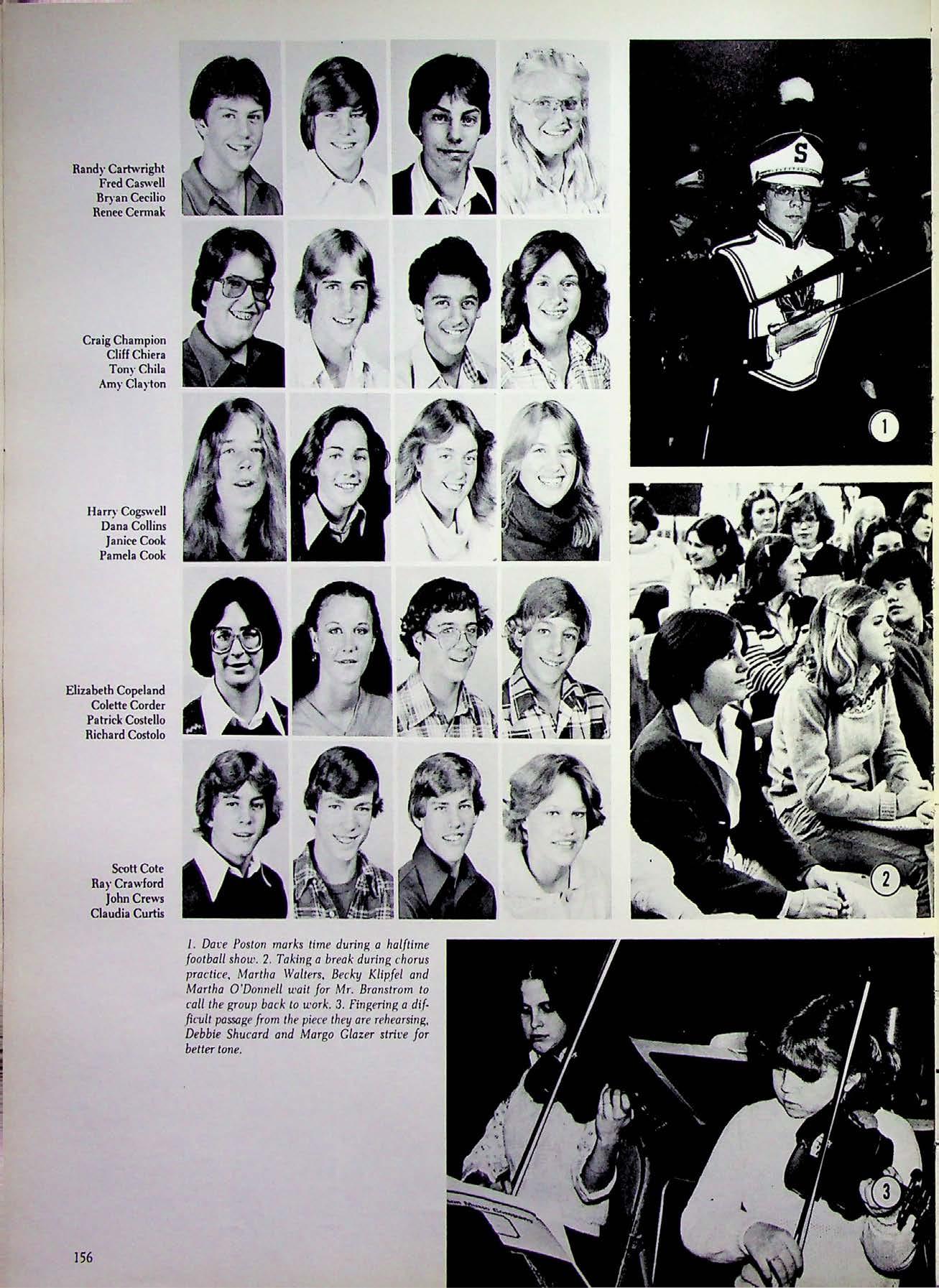 Randy Cartwright
Fred Caswell
Bryan Cecilio
Renee Cermak

Craig Champion
Cliff Chiera
Tony Chila
Amy Clayton

Harry Cogswell
Dana Collins
Janice Cook
Pamela Cook

Elizabeth Copeland
Colette Corder
Patrick Costello
Richard Costolo

Scott Cote
Ray Crawford
John Crews
Claudia Curtis

S

1

2

1. Dave Poston marks time during a halftime football show. 2. Taking a break during chorus practice, Martha Walters, Becky Klipfel and Martha O'Donnell wait for Mr. Branstrom to call the group back to work. 3. Fingering a difficult passage from the piece they are rehearsing, Debbie Shucard and Margo Glazer strive for better tone.

3

156